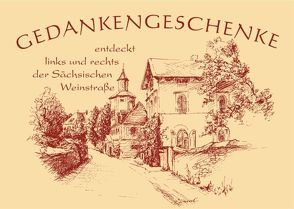 GEDANKENGESCHENKE

entdeckt
links und rechts
der Sächsischen
Weinstraße